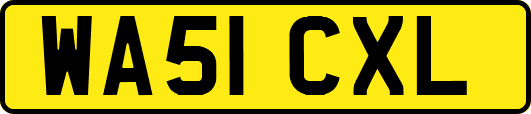 WA51 CXL